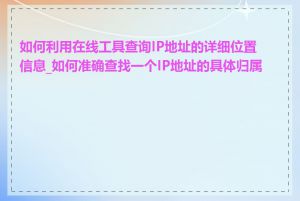 如何利用在线工具查询IP地址的详细位置信息_如何准确查找一个IP地址的具体归属